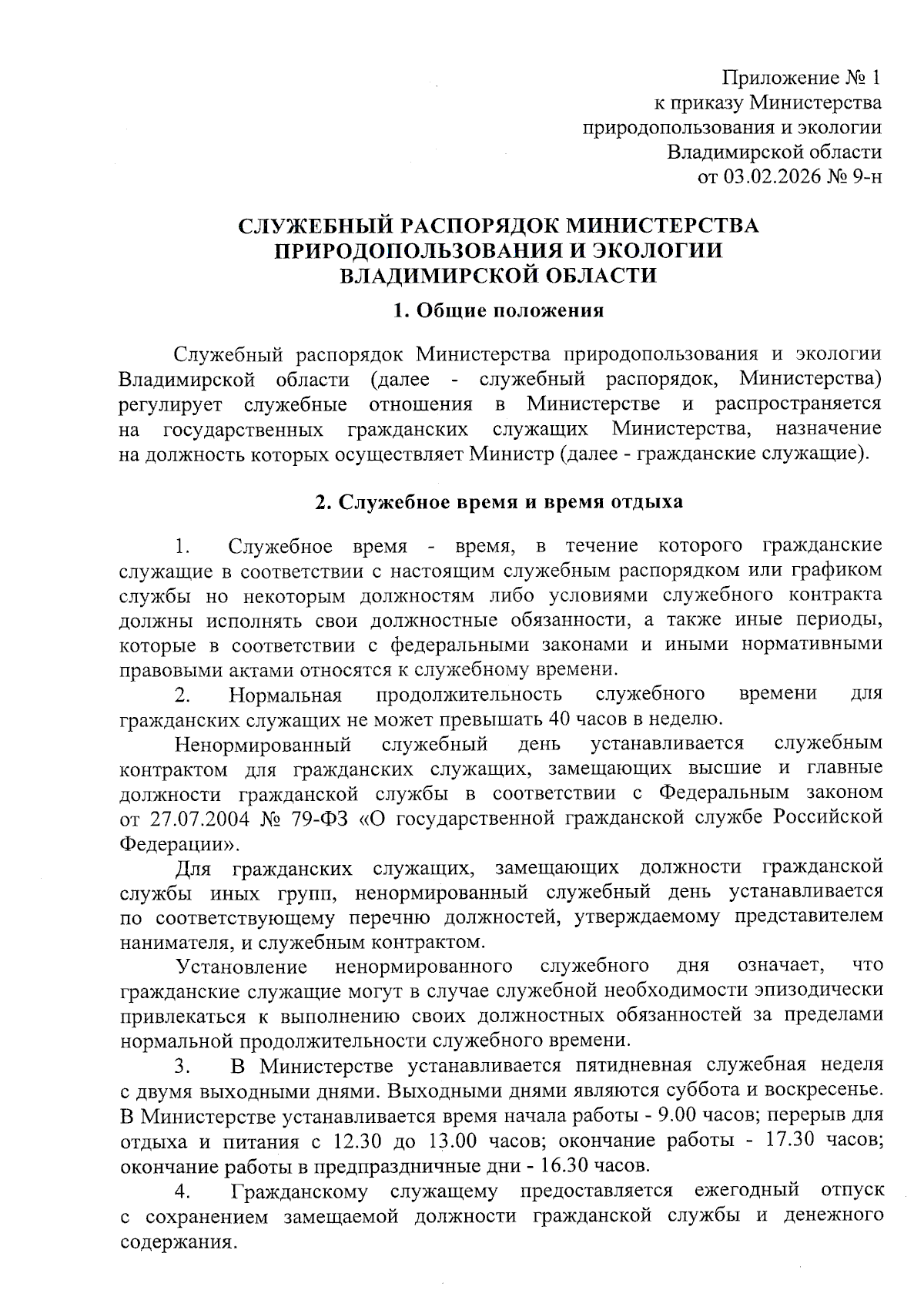 Приложение № 1
к приказу Министерства
природопользования и экологии
Владимирской области
от 03.02.2026 № 9-н

СЛУЖЕБНЫЙ РАСПОРЯДОК МИНИСТЕРСТВА
ПРИРОДОПОЛЬЗОВАНИЯ И ЭКОЛОГИИ
ВЛАДИМИРСКОЙ ОБЛАСТИ

1. Общие положения

Служебный распорядок Министерства природопользования и экологии Владимирской области (далее - служебный распорядок, Министерства) регулирует служебные отношения в Министерстве и распространяется на государственных гражданских служащих Министерства, назначение на должность которых осуществляет Министр (далее - гражданские служащие).

2. Служебное время и время отдыха

1. Служебное время - время, в течение которого гражданские служащие в соответствии с настоящим служебным распорядком или графиком службы но некоторым должностям либо условиями служебного контракта должны исполнять свои должностные обязанности, а также иные периоды, которые в соответствии с федеральными законами и иными нормативными правовыми актами относятся к служебному времени.

2. Нормальная продолжительность служебного времени для гражданских служащих не может превышать 40 часов в неделю.

Ненормированный служебный день устанавливается служебным контрактом для гражданских служащих, замещающих высшие и главные должности гражданской службы в соответствии с Федеральным законом от 27.07.2004 № 79-ФЗ «О государственной гражданской службе Российской Федерации».

Для гражданских служащих, замещающих должности гражданской службы иных групп, ненормированный служебный день устанавливается по соответствующему перечню должностей, утверждаемому представителем нанимателя, и служебным контрактом.

Установление ненормированного служебного дня означает, что гражданские служащие могут в случае служебной необходимости эпизодически привлекаться к выполнению своих должностных обязанностей за пределами нормальной продолжительности служебного времени.

3. В Министерстве устанавливается пятидневная служебная неделя с двумя выходными днями. Выходными днями являются суббота и воскресенье. В Министерстве устанавливается время начала работы - 9.00 часов; перерыв для отдыха и питания с 12.30 до 13.00 часов; окончание работы - 17.30 часов; окончание работы в предпраздничные дни - 16.30 часов.

4. Гражданскому служащему предоставляется ежегодный отпуск с сохранением замещаемой должности гражданской службы и денежного содержания.